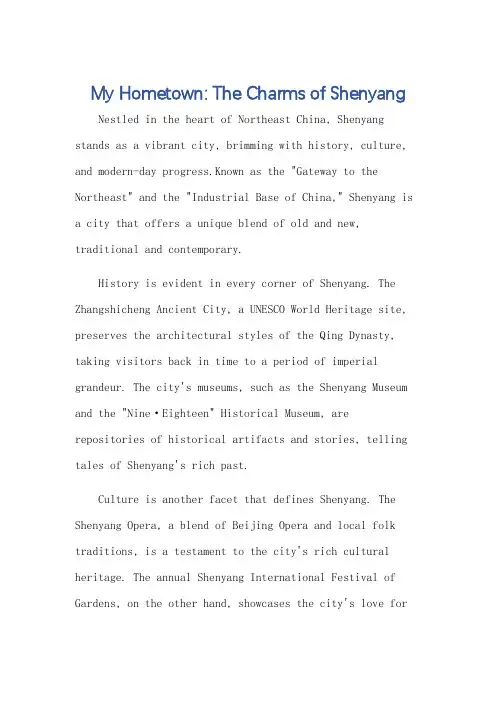 My Hometown: The Charms of Shenyang

Nestled in the heart of Northeast China, Shenyang stands as a vibrant city, brimming with history, culture, and modern-day progress.Known as the "Gateway to the Northeast" and the "Industrial Base of China," Shenyang is a city that offers a unique blend of old and new, traditional and contemporary.

History is evident in every corner of Shenyang. The Zhangshicheng Ancient City, a UNESCO World Heritage site, preserves the architectural styles of the Qing Dynasty, taking visitors back in time to a period of imperial grandeur. The city's museums, such as the Shenyang Museum and the "Nine·Eighteen" Historical Museum, are repositories of historical artifacts and stories, telling tales of Shenyang's rich past.

Culture is another facet that defines Shenyang. The Shenyang Opera, a blend of Beijing Opera and local folk traditions, is a testament to the city's rich cultural heritage. The annual Shenyang International Festival of Gardens, on the other hand, showcases the city's love for